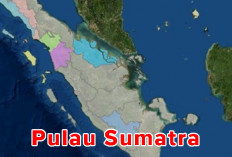 Pulau Sumatra